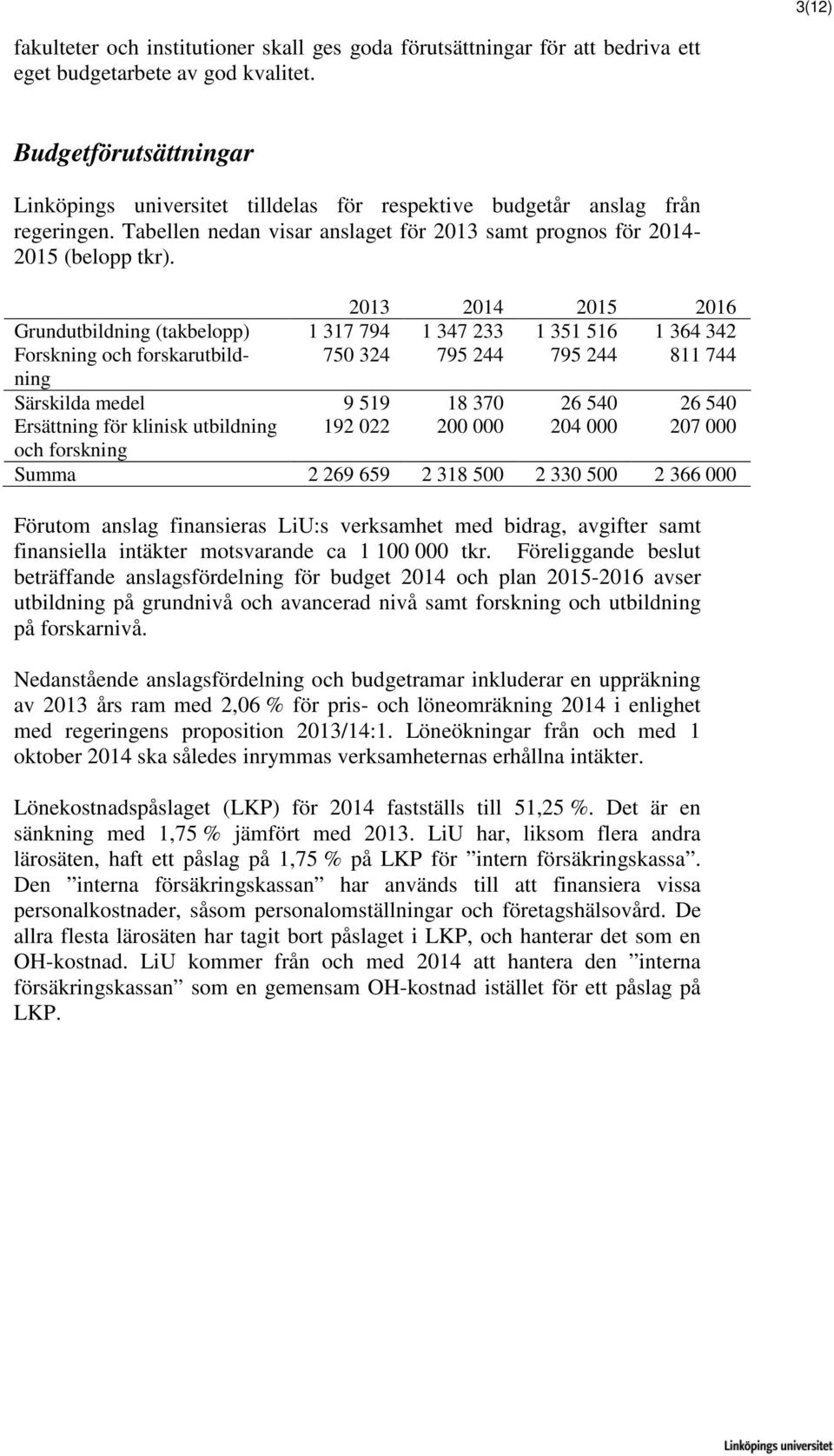 3(12)

fakulteter och institutioner skall ges goda förutsättningar för att bedriva ett eget budgetarbete av god kvalitet.

Budgetförutsättningar

Linköpings universitet tilldelas för respektive budgetår anslag från regeringen. Tabellen nedan visar anslaget för 2013 samt prognos för 2014-2015 (belopp tkr).

| | 2013 | 2014 | 2015 | 2016 |
|---|---|---|---|---|
| Grundutbildning (takbelopp) | 1 317 794 | 1 347 233 | 1 351 516 | 1 364 342 |
| Forskning och forskarutbildning | 750 324 | 795 244 | 795 244 | 811 744 |
| Särskilda medel | 9 519 | 18 370 | 26 540 | 26 540 |
| Ersättning för klinisk utbildning och forskning | 192 022 | 200 000 | 204 000 | 207 000 |
| Summa | 2 269 659 | 2 318 500 | 2 330 500 | 2 366 000 |

Förutom anslag finansieras LiU:s verksamhet med bidrag, avgifter samt finansiella intäkter motsvarande ca 1 100 000 tkr. Föreliggande beslut beträffande anslagsfördelning för budget 2014 och plan 2015-2016 avser utbildning på grundnivå och avancerad nivå samt forskning och utbildning på forskarnivå.

Nedanstående anslagsfördelning och budgetramar inkluderar en uppräkning av 2013 års ram med 2,06 % för pris- och löneomräkning 2014 i enlighet med regeringens proposition 2013/14:1. Löneökningar från och med 1 oktober 2014 ska således inrymmas verksamheternas erhållna intäkter.

Lönekostnadspåslaget (LKP) för 2014 fastställs till 51,25 %. Det är en sänkning med 1,75 % jämfört med 2013. LiU har, liksom flera andra lärosäten, haft ett påslag på 1,75 % på LKP för ”intern försäkringskassa”. Den ”interna försäkringskassan” har används till att finansiera vissa personalkostnader, såsom personalomställningar och företagshälsovård. De allra flesta lärosäten har tagit bort påslaget i LKP, och hanterar det som en OH-kostnad. LiU kommer från och med 2014 att hantera den ”interna försäkringskassan” som en gemensam OH-kostnad istället för ett påslag på LKP.

Linköpings universitet